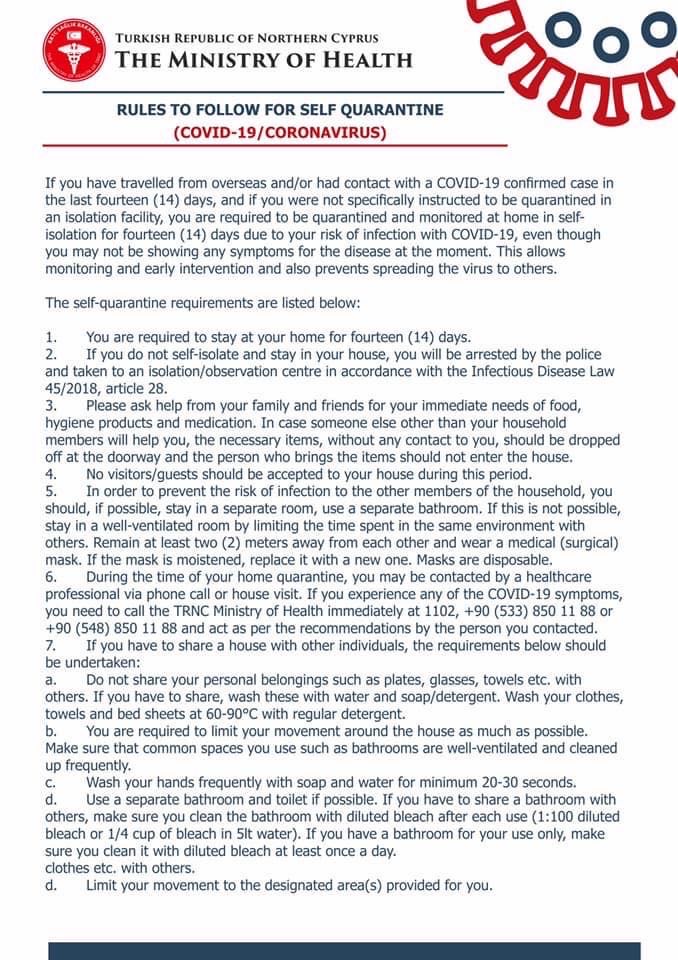 TURKISH REPUBLIC OF NORTHERN CYPRUS
THE MINISTRY OF HEALTH

RULES TO FOLLOW FOR SELF QUARANTINE
(COVID-19/CORONAVIRUS)

If you have travelled from overseas and/or had contact with a COVID-19 confirmed case in the last fourteen (14) days, and if you were not specifically instructed to be quarantined in an isolation facility, you are required to be quarantined and monitored at home in self-isolation for fourteen (14) days due to your risk of infection with COVID-19, even though you may not be showing any symptoms for the disease at the moment. This allows monitoring and early intervention and also prevents spreading the virus to others.

The self-quarantine requirements are listed below:

1. You are required to stay at your home for fourteen (14) days.
2. If you do not self-isolate and stay in your house, you will be arrested by the police and taken to an isolation/observation centre in accordance with the Infectious Disease Law 45/2018, article 28.
3. Please ask help from your family and friends for your immediate needs of food, hygiene products and medication. In case someone else other than your household members will help you, the necessary items, without any contact to you, should be dropped off at the doorway and the person who brings the items should not enter the house.
4. No visitors/guests should be accepted to your house during this period.
5. In order to prevent the risk of infection to the other members of the household, you should, if possible, stay in a separate room, use a separate bathroom. If this is not possible, stay in a well-ventilated room by limiting the time spent in the same environment with others. Remain at least two (2) meters away from each other and wear a medical (surgical) mask. If the mask is moistened, replace it with a new one. Masks are disposable.
6. During the time of your home quarantine, you may be contacted by a healthcare professional via phone call or house visit. If you experience any of the COVID-19 symptoms, you need to call the TRNC Ministry of Health immediately at 1102, +90 (533) 850 11 88 or +90 (548) 850 11 88 and act as per the recommendations by the person you contacted.
7. If you have to share a house with other individuals, the requirements below should be undertaken:
a. Do not share your personal belongings such as plates, glasses, towels etc. with others. If you have to share, wash these with water and soap/detergent. Wash your clothes, towels and bed sheets at 60-90°C with regular detergent.
b. You are required to limit your movement around the house as much as possible. Make sure that common spaces you use such as bathrooms are well-ventilated and cleaned up frequently.
c. Wash your hands frequently with soap and water for minimum 20-30 seconds.
d. Use a separate bathroom and toilet if possible. If you have to share a bathroom with others, make sure you clean the bathroom with diluted bleach after each use (1:100 diluted bleach or 1/4 cup of bleach in 5lt water). If you have a bathroom for your use only, make sure you clean it with diluted bleach at least once a day.
clothes etc. with others.
d. Limit your movement to the designated area(s) provided for you.